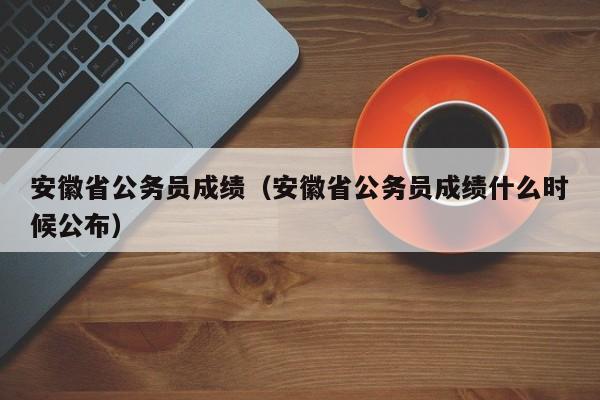 安徽省公务员成绩（安徽省公务员成绩什么时候公布）